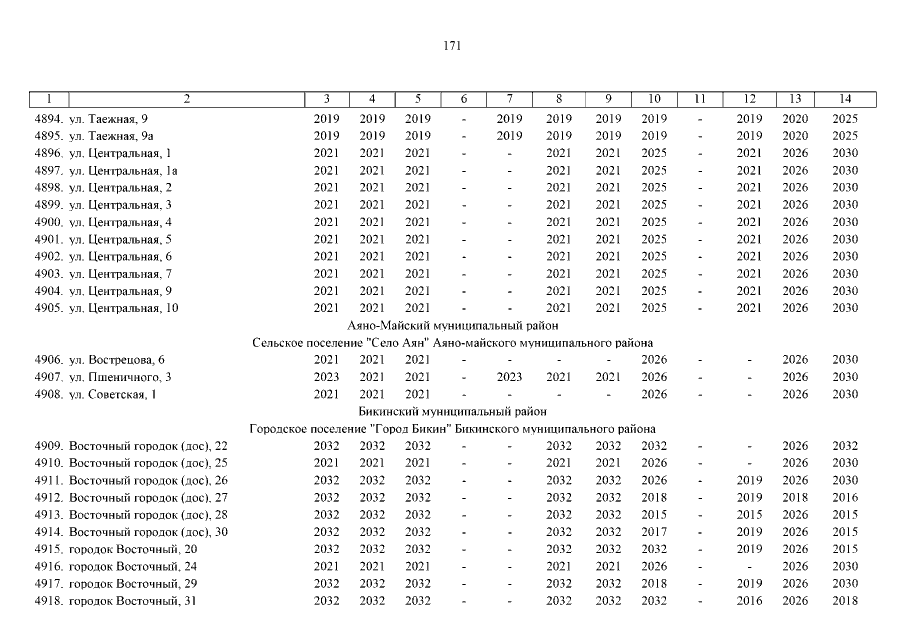 171

| 1 | 2 | 3 | 4 | 5 | 6 | 7 | 8 | 9 | 10 | 11 | 12 | 13 | 14 |
|---|---|---|---|---|---|---|---|---|---|---|---|---|---|
| 4894. | ул. Таежная, 9 | 2019 | 2019 | 2019 | - | 2019 | 2019 | 2019 | 2019 | - | 2019 | 2020 | 2025 |
| 4895. | ул. Таежная, 9а | 2019 | 2019 | 2019 | - | 2019 | 2019 | 2019 | 2019 | - | 2019 | 2020 | 2025 |
| 4896. | ул. Центральная, 1 | 2021 | 2021 | 2021 | - | - | 2021 | 2021 | 2025 | - | 2021 | 2026 | 2030 |
| 4897. | ул. Центральная, 1а | 2021 | 2021 | 2021 | - | - | 2021 | 2021 | 2025 | - | 2021 | 2026 | 2030 |
| 4898. | ул. Центральная, 2 | 2021 | 2021 | 2021 | - | - | 2021 | 2021 | 2025 | - | 2021 | 2026 | 2030 |
| 4899. | ул. Центральная, 3 | 2021 | 2021 | 2021 | - | - | 2021 | 2021 | 2025 | - | 2021 | 2026 | 2030 |
| 4900. | ул. Центральная, 4 | 2021 | 2021 | 2021 | - | - | 2021 | 2021 | 2025 | - | 2021 | 2026 | 2030 |
| 4901. | ул. Центральная, 5 | 2021 | 2021 | 2021 | - | - | 2021 | 2021 | 2025 | - | 2021 | 2026 | 2030 |
| 4902. | ул. Центральная, 6 | 2021 | 2021 | 2021 | - | - | 2021 | 2021 | 2025 | - | 2021 | 2026 | 2030 |
| 4903. | ул. Центральная, 7 | 2021 | 2021 | 2021 | - | - | 2021 | 2021 | 2025 | - | 2021 | 2026 | 2030 |
| 4904. | ул. Центральная, 9 | 2021 | 2021 | 2021 | - | - | 2021 | 2021 | 2025 | - | 2021 | 2026 | 2030 |
| 4905. | ул. Центральная, 10 | 2021 | 2021 | 2021 | - | - | 2021 | 2021 | 2025 | - | 2021 | 2026 | 2030 |
| | Аяно-Майский муниципальный район | | | | | | | | | | | | |
| | Сельское поселение "Село Аян" Аяно-майского муниципального района | | | | | | | | | | | | |
| 4906. | ул. Вострецова, 6 | 2021 | 2021 | 2021 | - | - | - | - | 2026 | - | - | 2026 | 2030 |
| 4907. | ул. Пшеничного, 3 | 2023 | 2021 | 2021 | - | 2023 | 2021 | 2021 | 2026 | - | - | 2026 | 2030 |
| 4908. | ул. Советская, 1 | 2021 | 2021 | 2021 | - | - | - | - | 2026 | - | - | 2026 | 2030 |
| | Бикинский муниципальный район | | | | | | | | | | | | |
| | Городское поселение "Город Бикин" Бикинского муниципального района | | | | | | | | | | | | |
| 4909. | Восточный городок (дос), 22 | 2032 | 2032 | 2032 | - | - | 2032 | 2032 | 2032 | - | - | 2026 | 2032 |
| 4910. | Восточный городок (дос), 25 | 2021 | 2021 | 2021 | - | - | 2021 | 2021 | 2026 | - | - | 2026 | 2030 |
| 4911. | Восточный городок (дос), 26 | 2032 | 2032 | 2032 | - | - | 2032 | 2032 | 2026 | - | 2019 | 2026 | 2030 |
| 4912. | Восточный городок (дос), 27 | 2032 | 2032 | 2032 | - | - | 2032 | 2032 | 2018 | - | 2019 | 2018 | 2016 |
| 4913. | Восточный городок (дос), 28 | 2032 | 2032 | 2032 | - | - | 2032 | 2032 | 2015 | - | 2015 | 2026 | 2015 |
| 4914. | Восточный городок (дос), 30 | 2032 | 2032 | 2032 | - | - | 2032 | 2032 | 2017 | - | 2019 | 2026 | 2015 |
| 4915. | городок Восточный, 20 | 2032 | 2032 | 2032 | - | - | 2032 | 2032 | 2032 | - | 2019 | 2026 | 2015 |
| 4916. | городок Восточный, 24 | 2021 | 2021 | 2021 | - | - | 2021 | 2021 | 2026 | - | - | 2026 | 2030 |
| 4917. | городок Восточный, 29 | 2032 | 2032 | 2032 | - | - | 2032 | 2032 | 2018 | - | 2019 | 2026 | 2030 |
| 4918. | городок Восточный, 31 | 2032 | 2032 | 2032 | - | - | 2032 | 2032 | 2032 | - | 2016 | 2026 | 2018 |